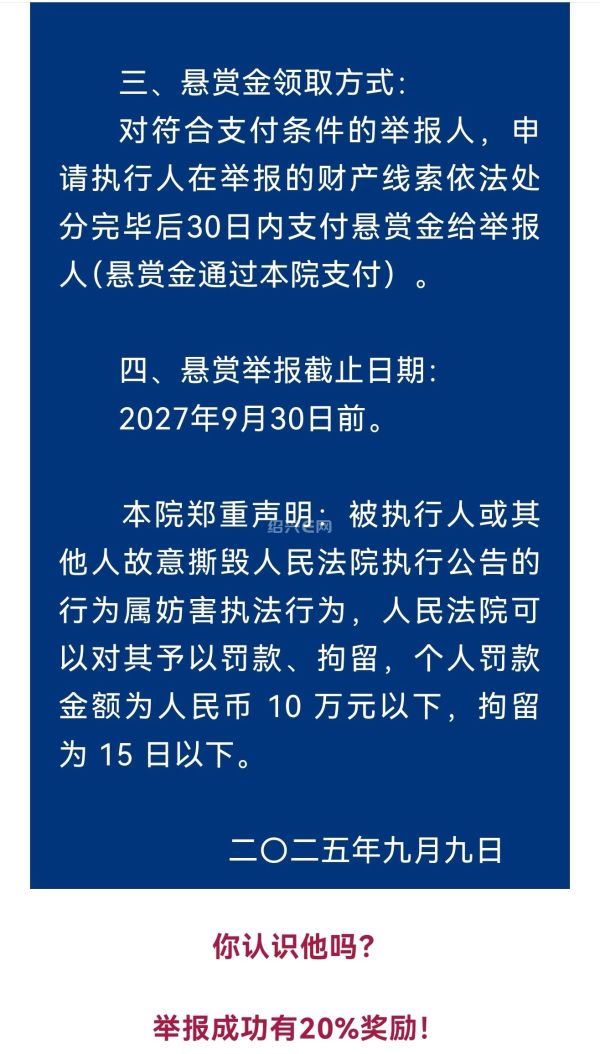 三、悬赏金领取方式:

对符合支付条件的举报人，申请执行人在举报的财产线索依法处分完毕后30日内支付悬赏金给举报人(悬赏金通过本院支付）。

四、悬赏举报截止日期:

2027年9月30日前。

本院郑重声明：被执行人或其他人故意撕毁人民法院执行公告的行为属妨害执法行为，人民法院可以对其予以罚款、拘留，个人罚款金额为人民币10万元以下，拘留为15日以下。

二〇二五年九月九日

你认识他吗？

举报成功有20%奖励！

绍兴E网